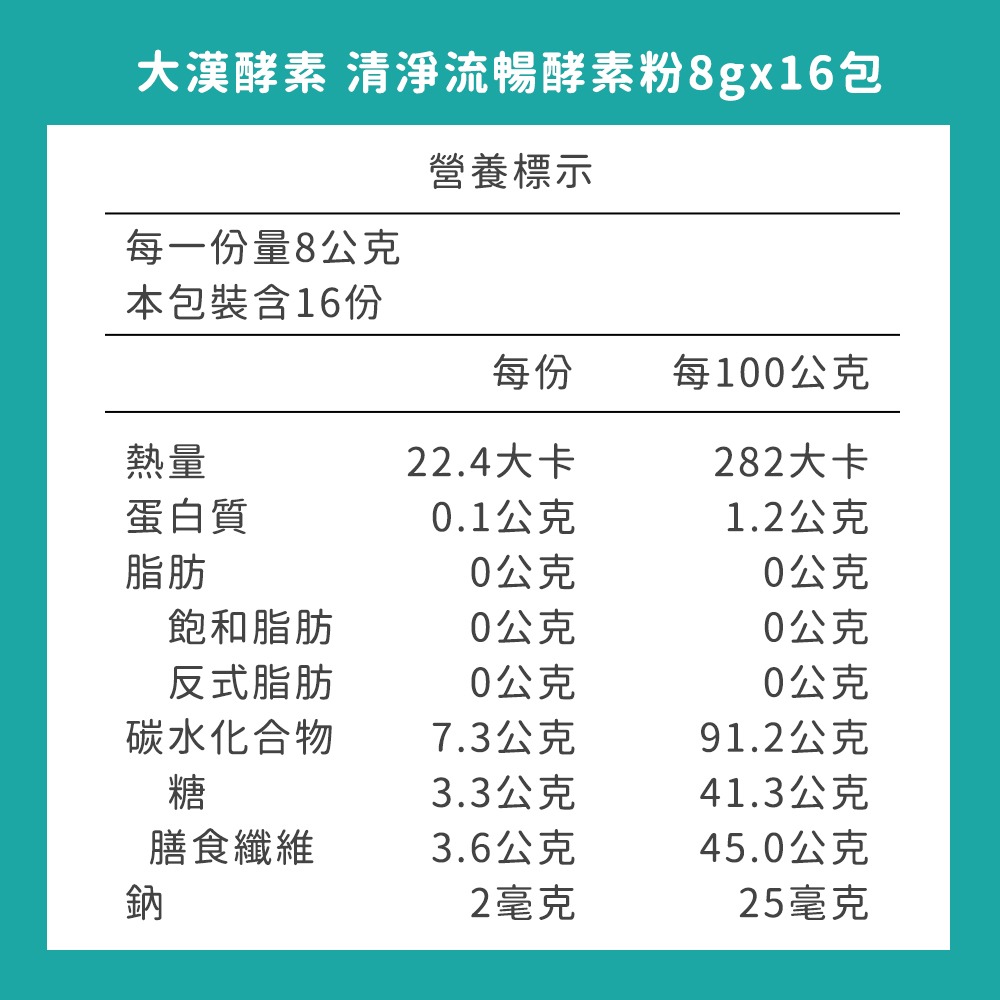 大漢酵素 清淨流暢酵素粉8gx16包

營養標示

每一份量8公克
本包裝含16份

| | 每份 | 每100公克 |
|---|---|---|
| 熱量 | 22.4大卡 | 282大卡 |
| 蛋白質 | 0.1公克 | 1.2公克 |
| 脂肪 | 0公克 | 0公克 |
| 飽和脂肪 | 0公克 | 0公克 |
| 反式脂肪 | 0公克 | 0公克 |
| 碳水化合物 | 7.3公克 | 91.2公克 |
| 糖 | 3.3公克 | 41.3公克 |
| 膳食纖維 | 3.6公克 | 45.0公克 |
| 鈉 | 2毫克 | 25毫克 |